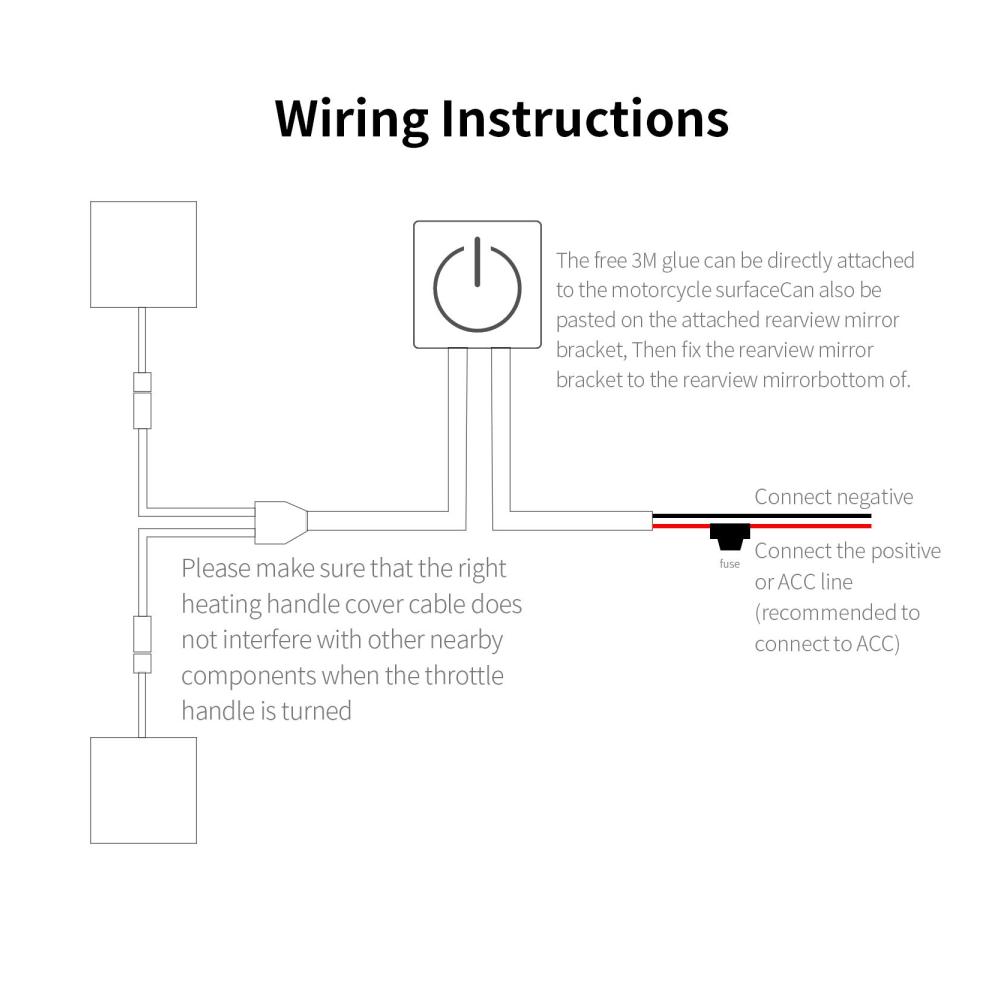 Wiring Instructions

The free 3M glue can be directly attached to the motorcycle surfaceCan also be pasted on the attached rearview mirror bracket, Then fix the rearview mirror bracket to the rearview mirrorbottom of.

Connect negative

fuse

Connect the positive or ACC line (recommended to connect to ACC)

Please make sure that the right heating handle cover cable does not interfere with other nearby components when the throttle handle is turned